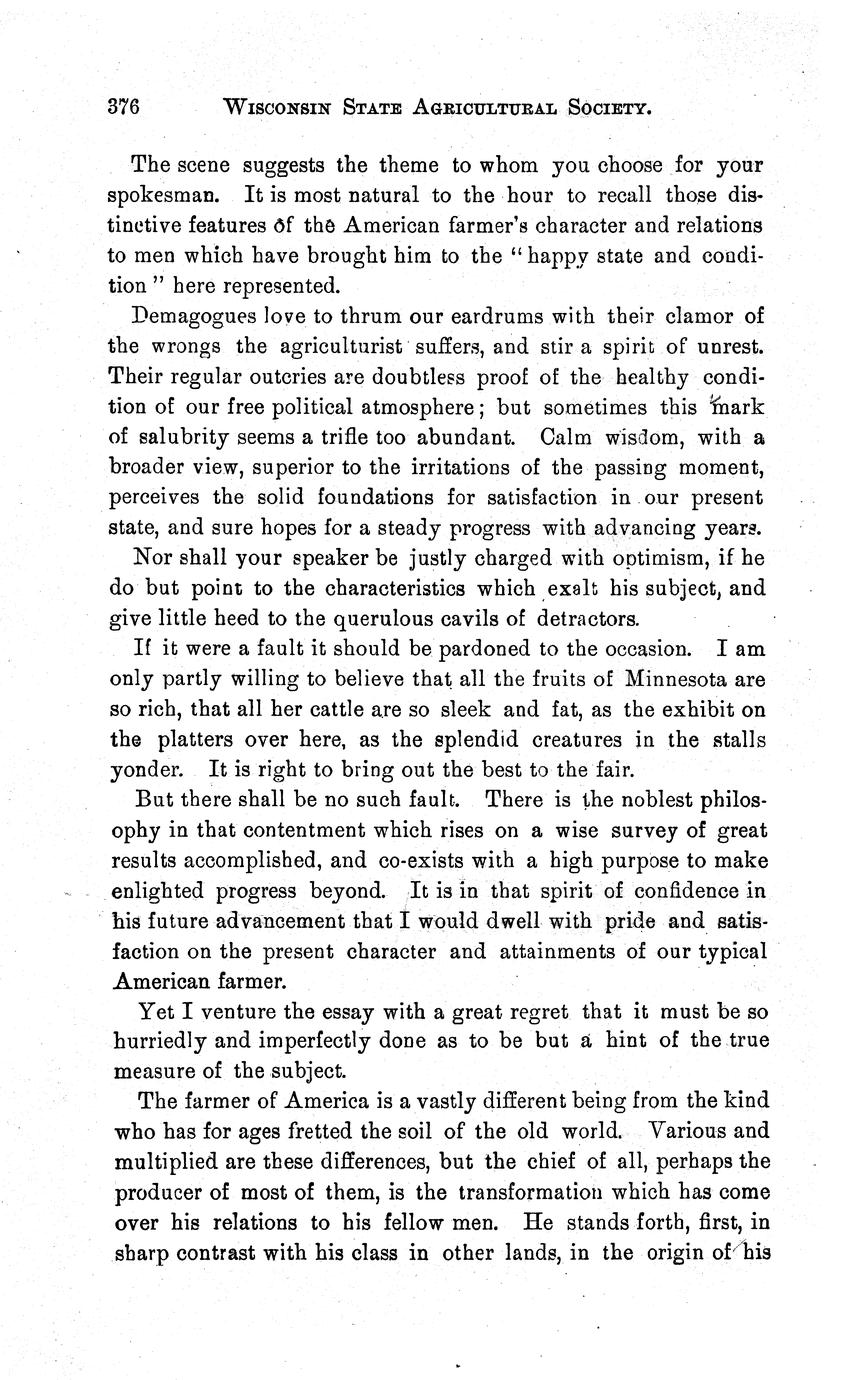 376 WISCONSIN STATE AGRICULTURAL SOCIETY.

The scene suggests the theme to whom you choose for your spokesman. It is most natural to the hour to recall those distinctive features of the American farmer's character and relations to men which have brought him to the "happy state and condition" here represented.

Demagogues love to thrum our eardrums with their clamor of the wrongs the agriculturist suffers, and stir a spirit of unrest. Their regular outcries are doubtless proof of the healthy condition of our free political atmosphere; but sometimes this mark of salubrity seems a trifle too abundant. Calm wisdom, with a broader view, superior to the irritations of the passing moment, perceives the solid foundations for satisfaction in our present state, and sure hopes for a steady progress with advancing years.

Nor shall your speaker be justly charged with optimism, if he do but point to the characteristics which exalt his subject, and give little heed to the querulous cavils of detractors.

If it were a fault it should be pardoned to the occasion. I am only partly willing to believe that all the fruits of Minnesota are so rich, that all her cattle are so sleek and fat, as the exhibit on the platters over here, as the splendid creatures in the stalls yonder. It is right to bring out the best to the fair.

But there shall be no such fault. There is the noblest philosophy in that contentment which rises on a wise survey of great results accomplished, and co-exists with a high purpose to make enlighted progress beyond. It is in that spirit of confidence in his future advancement that I would dwell with pride and satisfaction on the present character and attainments of our typical American farmer.

Yet I venture the essay with a great regret that it must be so hurriedly and imperfectly done as to be but a hint of the true measure of the subject.

The farmer of America is a vastly different being from the kind who has for ages fretted the soil of the old world. Various and multiplied are these differences, but the chief of all, perhaps the producer of most of them, is the transformation which has come over his relations to his fellow men. He stands forth, first, in sharp contrast with his class in other lands, in the origin of his